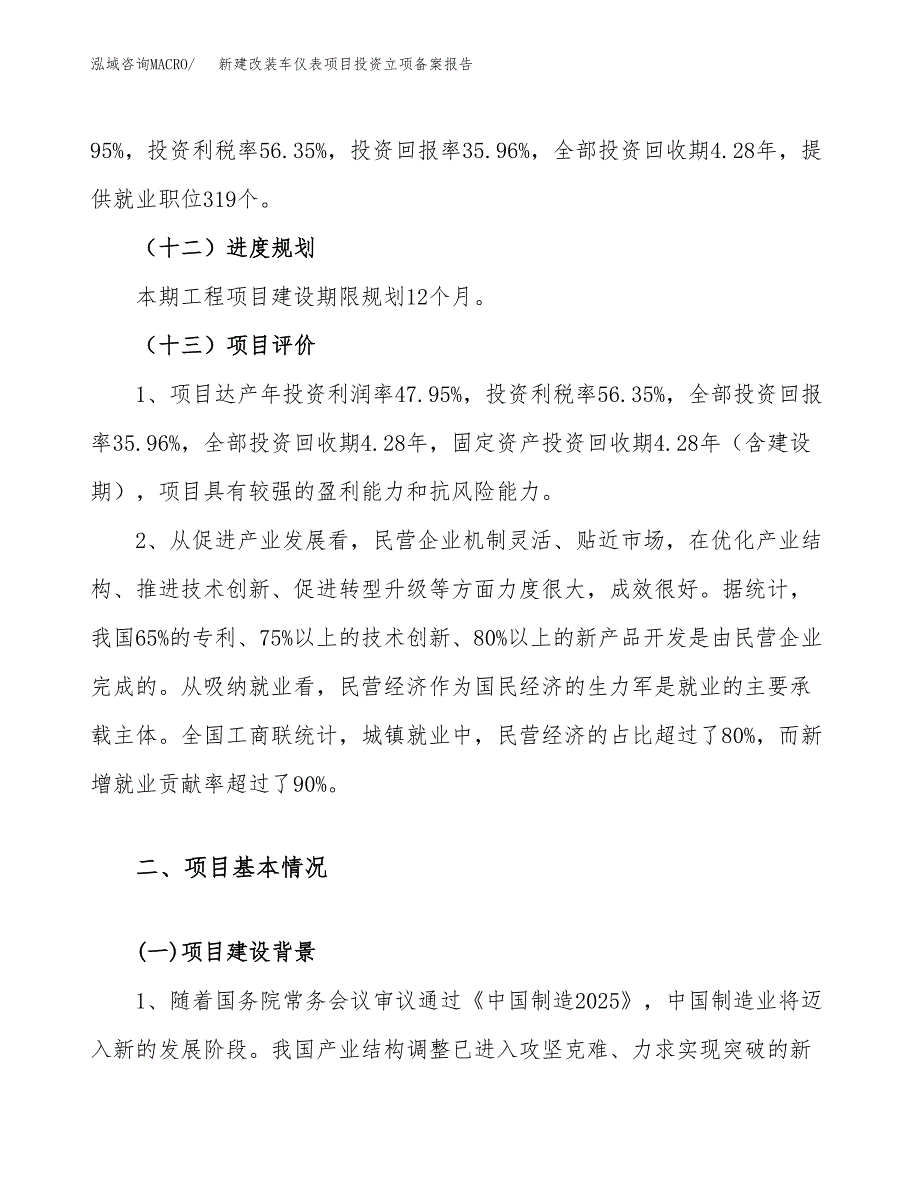 泓域咨询MACRO/　新建改装车仪表项目投资立项备案报告

95%，投资利税率56.35%，投资回报率35.96%，全部投资回收期4.28年，提供就业职位319个。

（十二）进度规划

本期工程项目建设期限规划12个月。

（十三）项目评价

1、项目达产年投资利润率47.95%，投资利税率56.35%，全部投资回报率35.96%，全部投资回收期4.28年，固定资产投资回收期4.28年（含建设期），项目具有较强的盈利能力和抗风险能力。

2、从促进产业发展看，民营企业机制灵活、贴近市场，在优化产业结构、推进技术创新、促进转型升级等方面力度很大，成效很好。据统计，我国65%的专利、75%以上的技术创新、80%以上的新产品开发是由民营企业完成的。从吸纳就业看，民营经济作为国民经济的生力军是就业的主要承载主体。全国工商联统计，城镇就业中，民营经济的占比超过了80%，而新增就业贡献率超过了90%。

二、项目基本情况

(一)项目建设背景

1、随着国务院常务会议审议通过《中国制造2025》，中国制造业将迈入新的发展阶段。我国产业结构调整已进入攻坚克难、力求实现突破的新